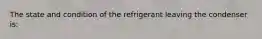 The state and condition of the refrigerant leaving the condenser is: